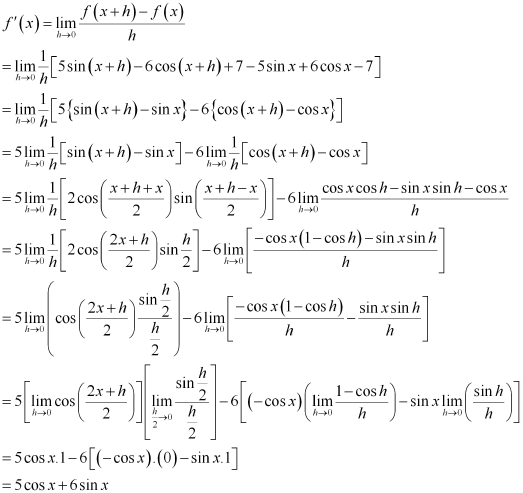 $f'(x)=\lim_{h\to 0}\frac{f(x+h)-f(x)}{h}$

$=\lim_{h\to 0}\frac{1}{h}\left[5\sin(x+h)-6\cos(x+h)+7-5\sin x+6\cos x-7\right]$

$=\lim_{h\to 0}\frac{1}{h}\left[5\{\sin(x+h)-\sin x\}-6\{\cos(x+h)-\cos x\}\right]$

$=5\lim_{h\to 0}\frac{1}{h}\left[\sin(x+h)-\sin x\right]-6\lim_{h\to 0}\frac{1}{h}\left[\cos(x+h)-\cos x\right]$

$=5\lim_{h\to 0}\frac{1}{h}\left[2\cos\left(\frac{x+h+x}{2}\right)\sin\left(\frac{x+h-x}{2}\right)\right]-6\lim_{h\to 0}\frac{\cos x\cos h-\sin x\sin h-\cos x}{h}$

$=5\lim_{h\to 0}\frac{1}{h}\left[2\cos\left(\frac{2x+h}{2}\right)\sin\frac{h}{2}\right]-6\lim_{h\to 0}\left[\frac{-\cos x(1-\cos h)-\sin x\sin h}{h}\right]$

$=5\lim_{h\to 0}\left(\cos\left(\frac{2x+h}{2}\right)\frac{\sin\frac{h}{2}}{\frac{h}{2}}\right)-6\lim_{h\to 0}\left[\frac{-\cos x(1-\cos h)}{h}-\frac{\sin x\sin h}{h}\right]$

$=5\left[\lim_{h\to 0}\cos\left(\frac{2x+h}{2}\right)\right]\left[\lim_{\frac{h}{2}\to 0}\frac{\sin\frac{h}{2}}{\frac{h}{2}}\right]-6\left[(-\cos x)\left(\lim_{h\to 0}\frac{1-\cos h}{h}\right)-\sin x\lim_{h\to 0}\left(\frac{\sin h}{h}\right)\right]$

$=5\cos x.1-6\left[(-\cos x).(0)-\sin x.1\right]$

$=5\cos x+6\sin x$